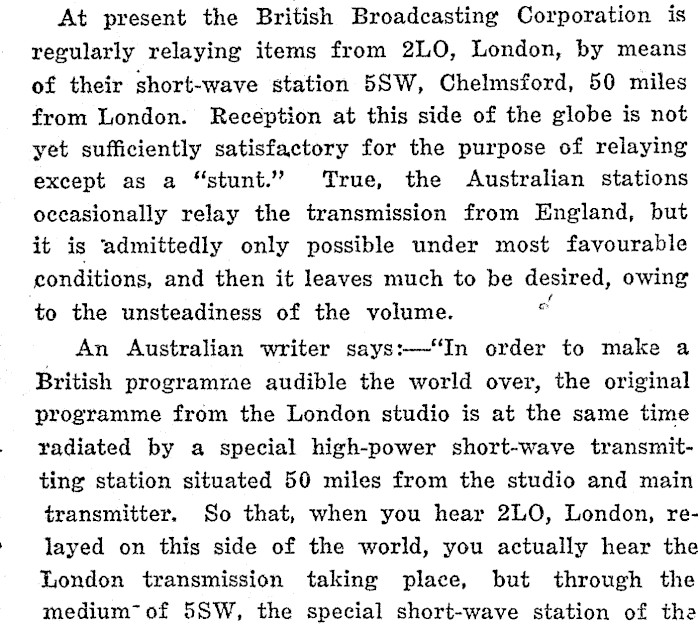 At present the British Broadcasting Corporation is regularly relaying items from 2LO, London, by means of their short-wave station 5SW, Chelmsford, 50 miles from London. Reception at this side of the globe is not yet sufficiently satisfactory for the purpose of relaying except as a "stunt." True, the Australian stations occasionally relay the transmission from England, but it is admittedly only possible under most favourable conditions, and then it leaves much to be desired, owing to the unsteadiness of the volume.

An Australian writer says:—"In order to make a British programme audible the world over, the original programme from the London studio is at the same time radiated by a special high-power short-wave transmitting station situated 50 miles from the studio and main transmitter. So that, when you hear 2LO, London, relayed on this side of the world, you actually hear the London transmission taking place, but through the medium of 5SW, the special short-wave station of the